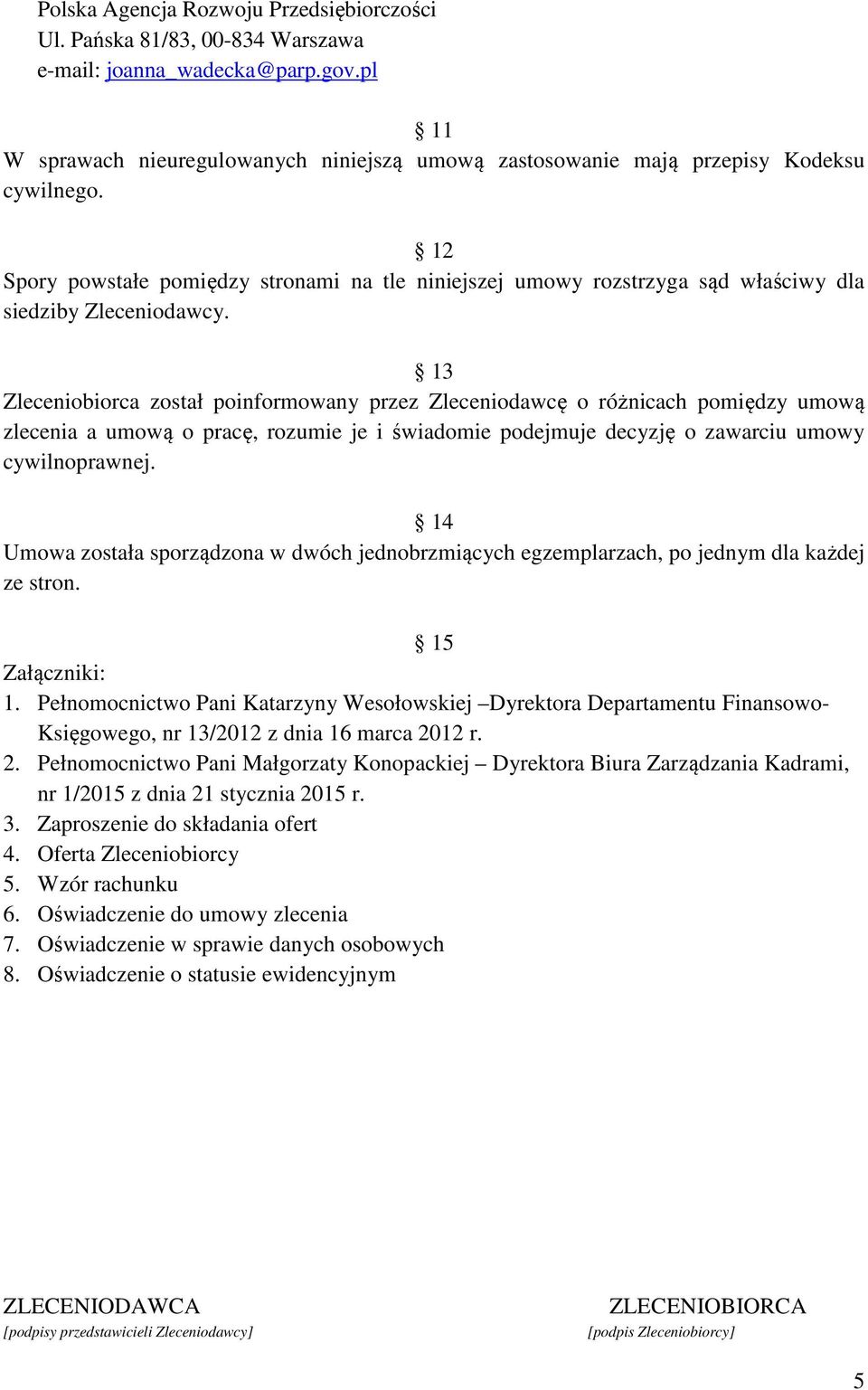 Polska Agencja Rozwoju Przedsiębiorczości
Ul. Pańska 81/83, 00-834 Warszawa
e-mail: joanna_wadecka@parp.gov.pl

§ 11
W sprawach nieuregulowanych niniejszą umową zastosowanie mają przepisy Kodeksu cywilnego.

§ 12
Spory powstałe pomiędzy stronami na tle niniejszej umowy rozstrzyga sąd właściwy dla siedziby Zleceniodawcy.

§ 13
Zleceniobiorca został poinformowany przez Zleceniodawcę o różnicach pomiędzy umową zlecenia a umową o pracę, rozumie je i świadomie podejmuje decyzję o zawarciu umowy cywilnoprawnej.

§ 14
Umowa została sporządzona w dwóch jednobrzmiących egzemplarzach, po jednym dla każdej ze stron.

§ 15
Załączniki:
1. Pełnomocnictwo Pani Katarzyny Wesołowskiej –Dyrektora Departamentu Finansowo-Księgowego, nr 13/2012 z dnia 16 marca 2012 r.
2. Pełnomocnictwo Pani Małgorzaty Konopackiej – Dyrektora Biura Zarządzania Kadrami, nr 1/2015 z dnia 21 stycznia 2015 r.
3. Zaproszenie do składania ofert
4. Oferta Zleceniobiorcy
5. Wzór rachunku
6. Oświadczenie do umowy zlecenia
7. Oświadczenie w sprawie danych osobowych
8. Oświadczenie o statusie ewidencyjnym

ZLECENIODAWCA
[podpisy przedstawicieli Zleceniodawcy]

ZLECENIOBIORCA
[podpis Zleceniobiorcy]

5